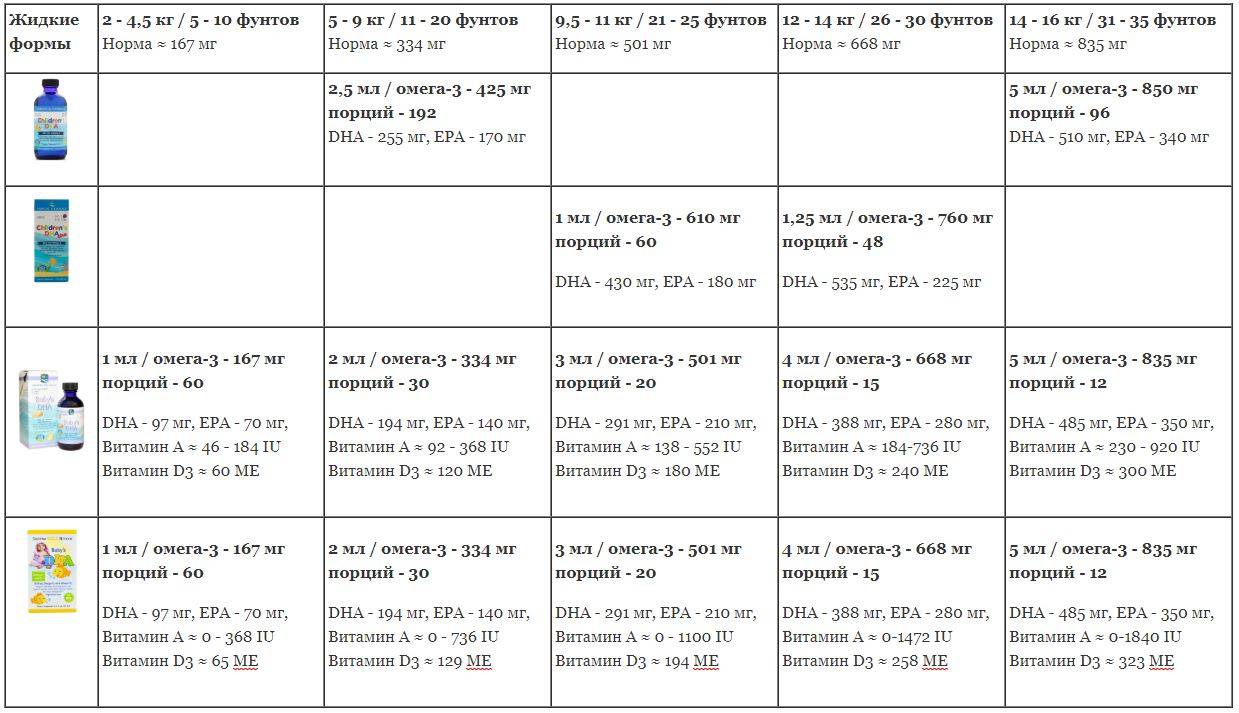 | Жидкие формы | 2 - 4,5 кг / 5 - 10 фунтов Норма ≈ 167 мг | 5 - 9 кг / 11 - 20 фунтов Норма ≈ 334 мг | 9,5 - 11 кг / 21 - 25 фунтов Норма ≈ 501 мг | 12 - 14 кг / 26 - 30 фунтов Норма ≈ 668 мг | 14 - 16 кг / 31 - 35 фунтов Норма ≈ 835 мг |
|---|---|---|---|---|---|
| Children's DHA | | 2,5 мл / омега-3 - 425 мг порций - 192 DHA - 255 мг, EPA - 170 мг | | | 5 мл / омега-3 - 850 мг порций - 96 DHA - 510 мг, EPA - 340 мг |
| Children's DHA | | | 1 мл / омега-3 - 610 мг порций - 60 DHA - 430 мг, EPA - 180 мг | 1,25 мл / омега-3 - 760 мг порций - 48 DHA - 535 мг, EPA - 225 мг | |
| Baby's DHA | 1 мл / омега-3 - 167 мг порций - 60 DHA - 97 мг, EPA - 70 мг, Витамин А ≈ 46 - 184 IU Витамин D3 ≈ 60 МЕ | 2 мл / омега-3 - 334 мг порций - 30 DHA - 194 мг, EPA - 140 мг, Витамин А ≈ 92 - 368 IU Витамин D3 ≈ 120 МЕ | 3 мл / омега-3 - 501 мг порций - 20 DHA - 291 мг, EPA - 210 мг, Витамин А ≈ 138 - 552 IU Витамин D3 ≈ 180 МЕ | 4 мл / омега-3 - 668 мг порций - 15 DHA - 388 мг, EPA - 280 мг, Витамин А ≈ 184-736 IU Витамин D3 ≈ 240 МЕ | 5 мл / омега-3 - 835 мг порций - 12 DHA - 485 мг, EPA - 350 мг, Витамин А ≈ 230 - 920 IU Витамин D3 ≈ 300 МЕ |
| Baby's DHA | 1 мл / омега-3 - 167 мг порций - 60 DHA - 97 мг, EPA - 70 мг, Витамин А ≈ 0 - 368 IU Витамин D3 ≈ 65 МЕ | 2 мл / омега-3 - 334 мг порций - 30 DHA - 194 мг, EPA - 140 мг, Витамин А ≈ 0 - 736 IU Витамин D3 ≈ 129 МЕ | 3 мл / омега-3 - 501 мг порций - 20 DHA - 291 мг, EPA - 210 мг, Витамин А ≈ 0 - 1100 IU Витамин D3 ≈ 194 МЕ | 4 мл / омега-3 - 668 мг порций - 15 DHA - 388 мг, EPA - 280 мг, Витамин А ≈ 0-1472 IU Витамин D3 ≈ 258 МЕ | 5 мл / омега-3 - 835 мг порций - 12 DHA - 485 мг, EPA - 350 мг, Витамин А ≈ 0-1840 IU Витамин D3 ≈ 323 МЕ |